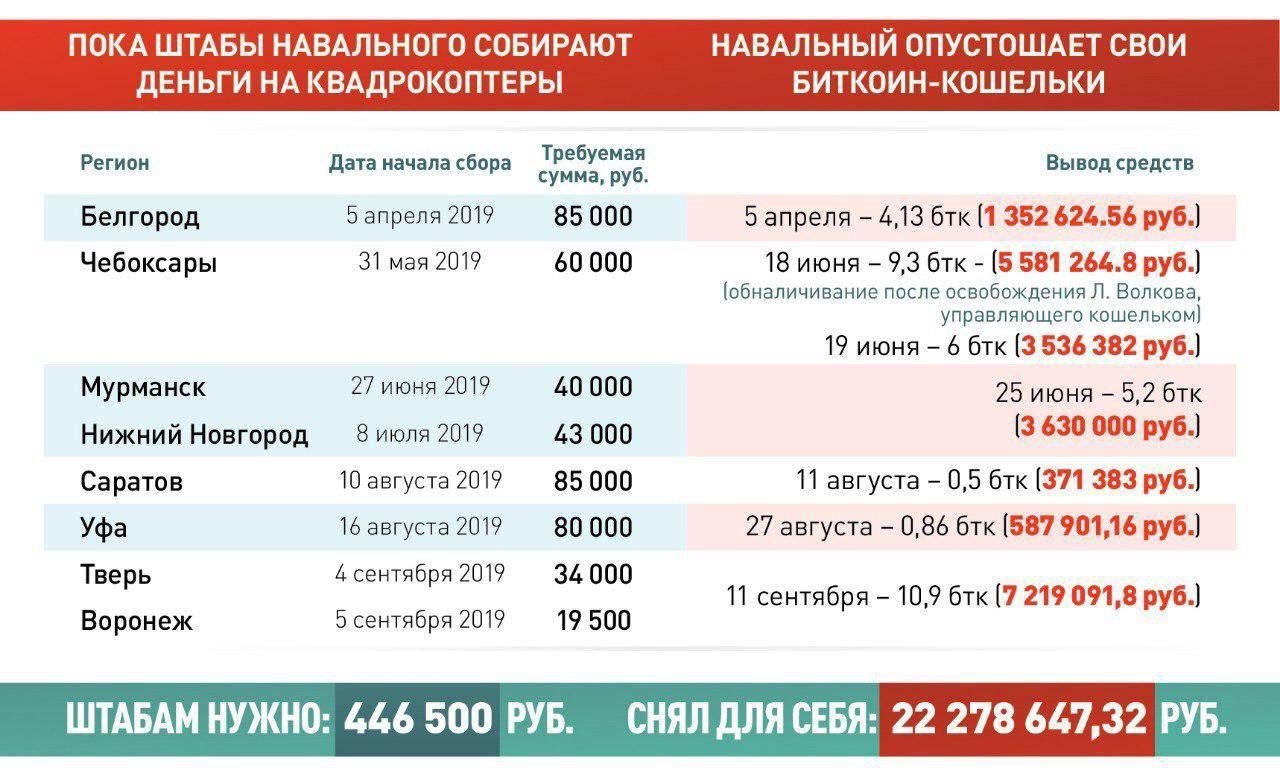 ПОКА ШТАБЫ НАВАЛЬНОГО СОБИРАЮТ ДЕНЬГИ НА КВАДРОКОПТЕРЫ

НАВАЛЬНЫЙ ОПУСТОШАЕТ СВОИ БИТКОИН-КОШЕЛЬКИ

| Регион | Дата начала сбора | Требуемая сумма, руб. | Вывод средств |
|---|---|---|---|
| Белгород | 5 апреля 2019 | 85 000 | 5 апреля – 4,13 бтк (1 352 624.56 руб.) |
| Чебоксары | 31 мая 2019 | 60 000 | 18 июня – 9,3 бтк - (5 581 264.8 руб.) (обналичивание после освобождения Л. Волкова, управляющего кошельком) 19 июня – 6 бтк (3 536 382 руб.) |
| Мурманск | 27 июня 2019 | 40 000 | 25 июня – 5,2 бтк (3 630 000 руб.) |
| Нижний Новгород | 8 июля 2019 | 43 000 | |
| Саратов | 10 августа 2019 | 85 000 | 11 августа – 0,5 бтк (371 383 руб.) |
| Уфа | 16 августа 2019 | 80 000 | 27 августа – 0,86 бтк (587 901,16 руб.) |
| Тверь | 4 сентября 2019 | 34 000 | 11 сентября – 10,9 бтк (7 219 091,8 руб.) |
| Воронеж | 5 сентября 2019 | 19 500 | |

ШТАБАМ НУЖНО: 446 500 РУБ.

СНЯЛ ДЛЯ СЕБЯ: 22 278 647,32 РУБ.